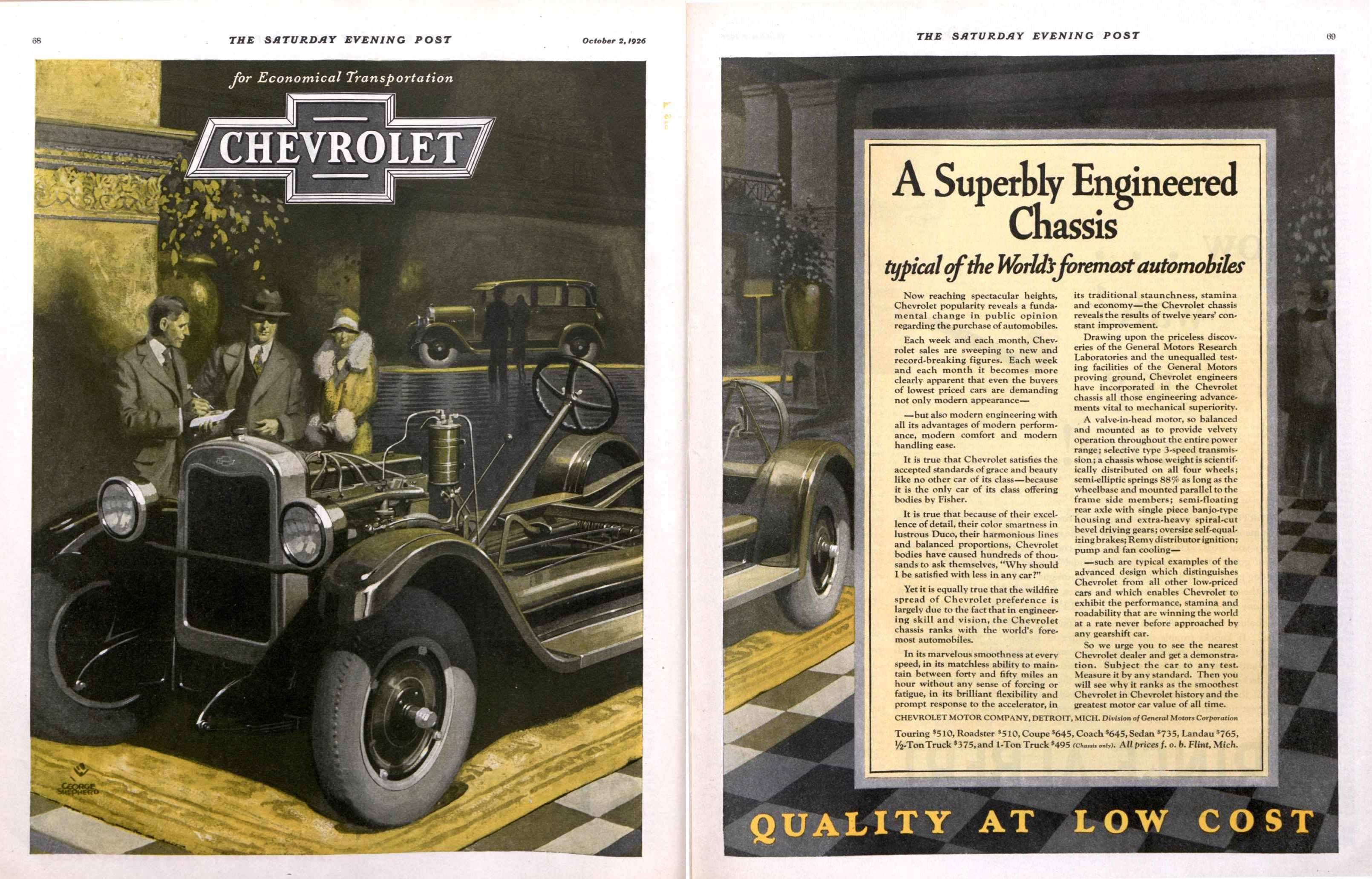 68 THE SATURDAY EVENING POST October 2, 1926

for Economical Transportation

CHEVROLET

GEORGE SHEPHERD

THE SATURDAY EVENING POST 69

A Superbly Engineered Chassis

typical of the World's foremost automobiles

Now reaching spectacular heights, Chevrolet popularity reveals a fundamental change in public opinion regarding the purchase of automobiles.

Each week and each month, Chevrolet sales are sweeping to new and record-breaking figures. Each week and each month it becomes more clearly apparent that even the buyers of lowest priced cars are demanding not only modern appearance—

—but also modern engineering with all its advantages of modern performance, modern comfort and modern handling ease.

It is true that Chevrolet satisfies the accepted standards of grace and beauty like no other car of its class—because it is the only car of its class offering bodies by Fisher.

It is true that because of their excellence of detail, their color smartness in lustrous Duco, their harmonious lines and balanced proportions, Chevrolet bodies have caused hundreds of thousands to ask themselves, "Why should I be satisfied with less in any car?"

Yet it is equally true that the wildfire spread of Chevrolet preference is largely due to the fact that in engineering skill and vision, the Chevrolet chassis ranks with the world's foremost automobiles.

In its marvelous smoothness at every speed, in its matchless ability to maintain between forty and fifty miles an hour without any sense of forcing or fatigue, in its brilliant flexibility and prompt response to the accelerator, in its traditional staunchness, stamina and economy—the Chevrolet chassis reveals the results of twelve years' constant improvement.

Drawing upon the priceless discoveries of the General Motors Research Laboratories and the unequalled testing facilities of the General Motors proving ground, Chevrolet engineers have incorporated in the Chevrolet chassis all those engineering advancements vital to mechanical superiority.

A valve-in-head motor, so balanced and mounted as to provide velvety operation throughout the entire power range; selective type 3-speed transmission; a chassis whose weight is scientifically distributed on all four wheels; semi-elliptic springs 88% as long as the wheelbase and mounted parallel to the frame side members; semi-floating rear axle with single piece banjo-type housing and extra-heavy spiral-cut bevel driving gears; oversize self-equalizing brakes; Remy distributor ignition; pump and fan cooling—

—such are typical examples of the advanced design which distinguishes Chevrolet from all other low-priced cars and which enables Chevrolet to exhibit the performance, stamina and roadability that are winning the world at a rate never before approached by any gearshift car.

So we urge you to see the nearest Chevrolet dealer and get a demonstration. Subject the car to any test. Measure it by any standard. Then you will see why it ranks as the smoothest Chevrolet in Chevrolet history and the greatest motor car value of all time.

CHEVROLET MOTOR COMPANY, DETROIT, MICH. Division of General Motors Corporation

Touring $510, Roadster $510, Coupe $645, Coach $645, Sedan $735, Landau $765, ½-Ton Truck $375, and 1-Ton Truck $495 (Chassis only). All prices f. o. b. Flint, Mich.

QUALITY AT LOW COST